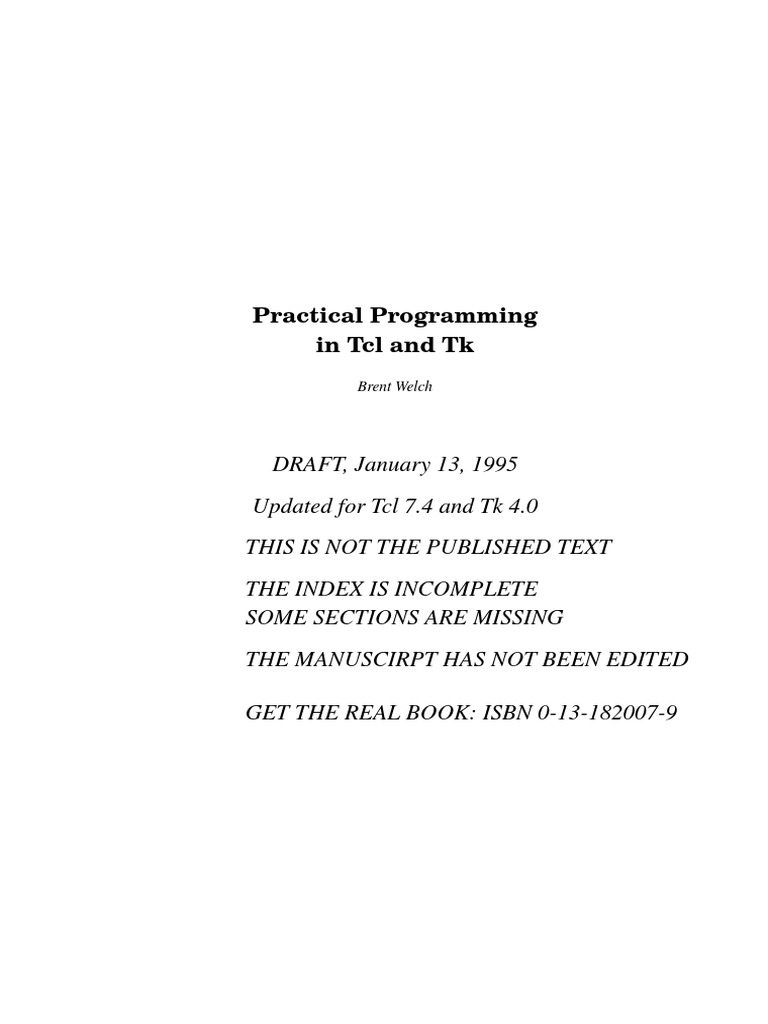 Practical Programming
in Tcl and Tk

Brent Welch

DRAFT, January 13, 1995

Updated for Tcl 7.4 and Tk 4.0

THIS IS NOT THE PUBLISHED TEXT

THE INDEX IS INCOMPLETE
SOME SECTIONS ARE MISSING

THE MANUSCIRPT HAS NOT BEEN EDITED

GET THE REAL BOOK: ISBN 0-13-182007-9